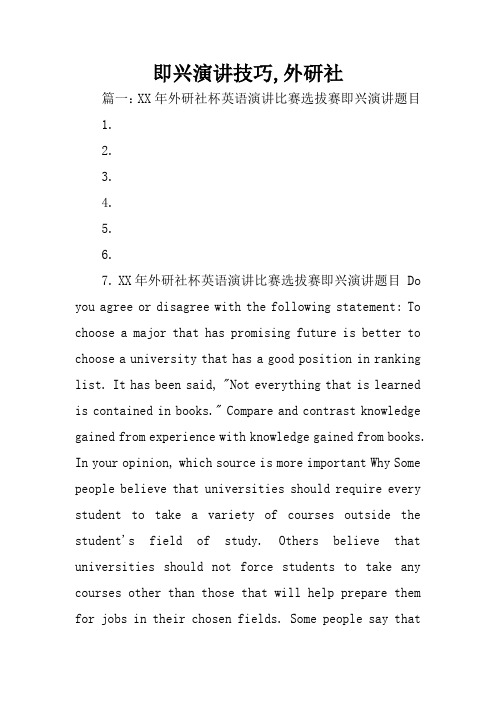 即兴演讲技巧,外研社

篇一：XX年外研社杯英语演讲比赛选拔赛即兴演讲题目

1.

2.

3.

4.

5.

6.

7. XX年外研社杯英语演讲比赛选拔赛即兴演讲题目 Do you agree or disagree with the following statement: To choose a major that has promising future is better to choose a university that has a good position in ranking list. It has been said, "Not everything that is learned is contained in books." Compare and contrast knowledge gained from experience with knowledge gained from books. In your opinion, which source is more important Why Some people believe that universities should require every student to take a variety of courses outside the student's field of study. Others believe that universities should not force students to take any courses other than those that will help prepare them for jobs in their chosen fields. Some people say that